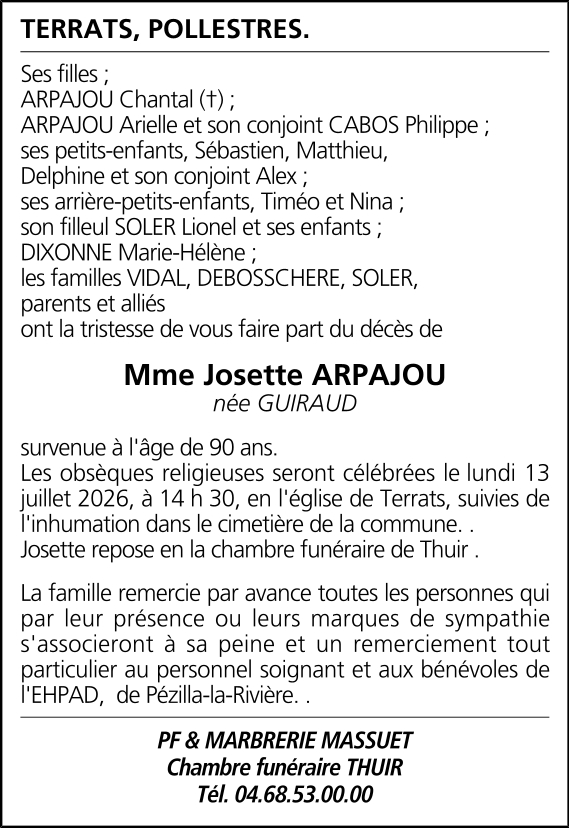 TERRATS, POLLESTRES.

Ses filles ;
ARPAJOU Chantal (†) ;
ARPAJOU Arielle et son conjoint CABOS Philippe ;
ses petits-enfants, Sébastien, Matthieu,
Delphine et son conjoint Alex ;
ses arrière-petits-enfants, Timéo et Nina ;
son filleul SOLER Lionel et ses enfants ;
DIXONNE Marie-Hélène ;
les familles VIDAL, DEBOSSCHERE, SOLER,
parents et alliés
ont la tristesse de vous faire part du décès de

Mme Josette ARPAJOU
née GUIRAUD

survenue à l'âge de 90 ans.
Les obsèques religieuses seront célébrées le lundi 13 juillet 2026, à 14 h 30, en l'église de Terrats, suivies de l'inhumation dans le cimetière de la commune. .
Josette repose en la chambre funéraire de Thuir .

La famille remercie par avance toutes les personnes qui par leur présence ou leurs marques de sympathie s'associeront à sa peine et un remerciement tout particulier au personnel soignant et aux bénévoles de l'EHPAD, de Pézilla-la-Rivière. .

PF & MARBRERIE MASSUET
Chambre funéraire THUIR
Tél. 04.68.53.00.00